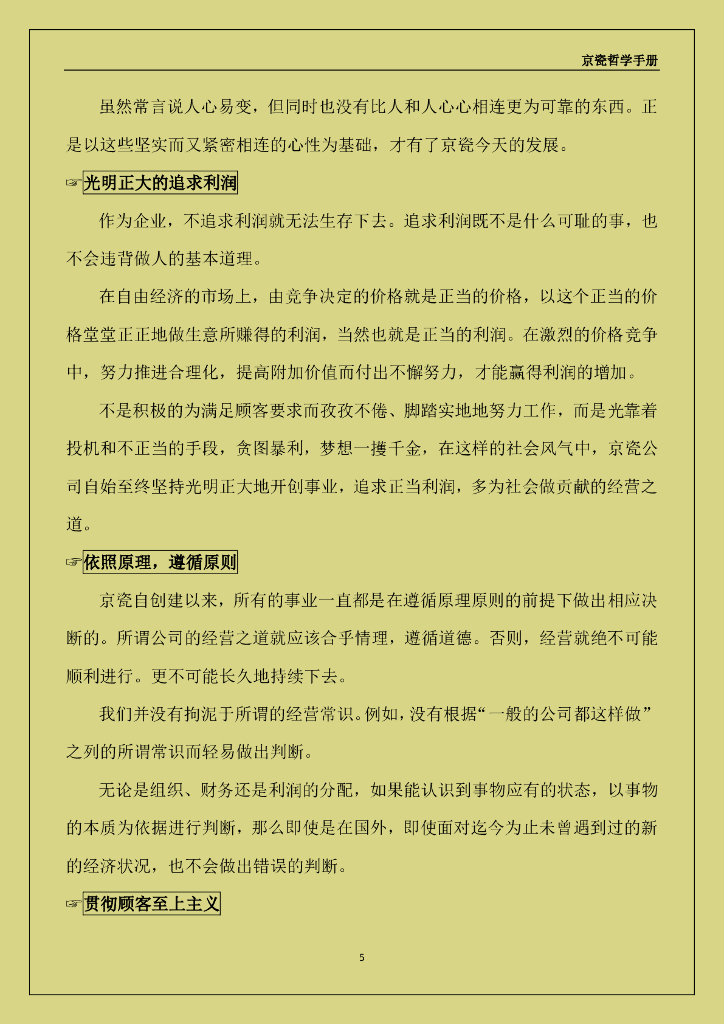 京瓷哲学手册

虽然常言说人心易变，但同时也没有比人和人心心相连更为可靠的东西。正是以这些坚实而又紧密相连的心性为基础，才有了京瓷今天的发展。

☞光明正大的追求利润

作为企业，不追求利润就无法生存下去。追求利润既不是什么可耻的事，也不会违背做人的基本道理。

在自由经济的市场上，由竞争决定的价格就是正当的价格，以这个正当的价格堂堂正正地做生意所赚得的利润，当然也就是正当的利润。在激烈的价格竞争中，努力推进合理化，提高附加价值而付出不懈努力，才能赢得利润的增加。

不是积极的为满足顾客要求而孜孜不倦、脚踏实地地努力工作，而是光靠着投机和不正当的手段，贪图暴利，梦想一攫千金，在这样的社会风气中，京瓷公司自始至终坚持光明正大地开创事业，追求正当利润，多为社会做贡献的经营之道。

☞依照原理，遵循原则

京瓷自创建以来，所有的事业一直都是在遵循原理原则的前提下做出相应决断的。所谓公司的经营之道就应该合乎情理，遵循道德。否则，经营就绝不可能顺利进行。更不可能长久地持续下去。

我们并没有拘泥于所谓的经营常识。例如，没有根据“一般的公司都这样做”之列的所谓常识而轻易做出判断。

无论是组织、财务还是利润的分配，如果能认识到事物应有的状态，以事物的本质为依据进行判断，那么即使是在国外，即使面对迄今为止未曾遇到过的新的经济状况，也不会做出错误的判断。

☞贯彻顾客至上主义

5